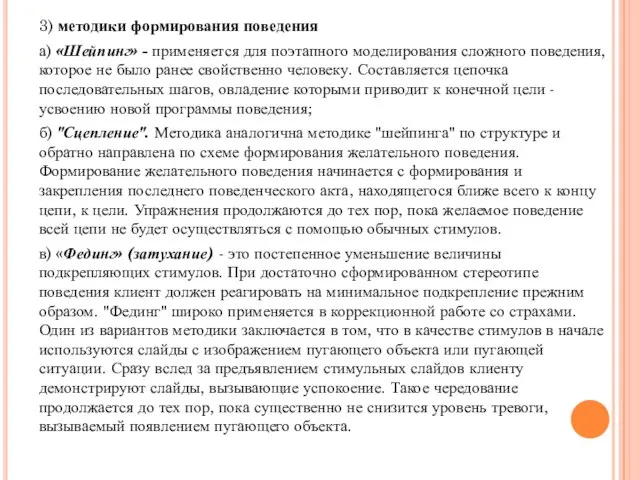 3) методики формирования поведения

а) «Шейпинг» - применяется для поэтапного моделирования сложного поведения, которое не было ранее свойственно человеку. Составляется цепочка последовательных шагов, овладение которыми приводит к конечной цели - усвоению новой программы поведения;

б) "Сцепление". Методика аналогична методике "шейпинга" по структуре и обратно направлена по схеме формирования желательного поведения. Формирование желательного поведения начинается с формирования и закрепления последнего поведенческого акта, находящегося ближе всего к концу цепи, к цели. Упражнения продолжаются до тех пор, пока желаемое поведение всей цепи не будет осуществляться с помощью обычных стимулов.

в) «Фединг» (затухание) - это постепенное уменьшение величины подкрепляющих стимулов. При достаточно сформированном стереотипе поведения клиент должен реагировать на минимальное подкрепление прежним образом. "Фединг" широко применяется в коррекционной работе со страхами. Один из вариантов методики заключается в том, что в качестве стимулов в начале используются слайды с изображением пугающего объекта или пугающей ситуации. Сразу вслед за предъявлением стимульных слайдов клиенту демонстрируют слайды, вызывающие успокоение. Такое чередование продолжается до тех пор, пока существенно не снизится уровень тревоги, вызываемый появлением пугающего объекта.